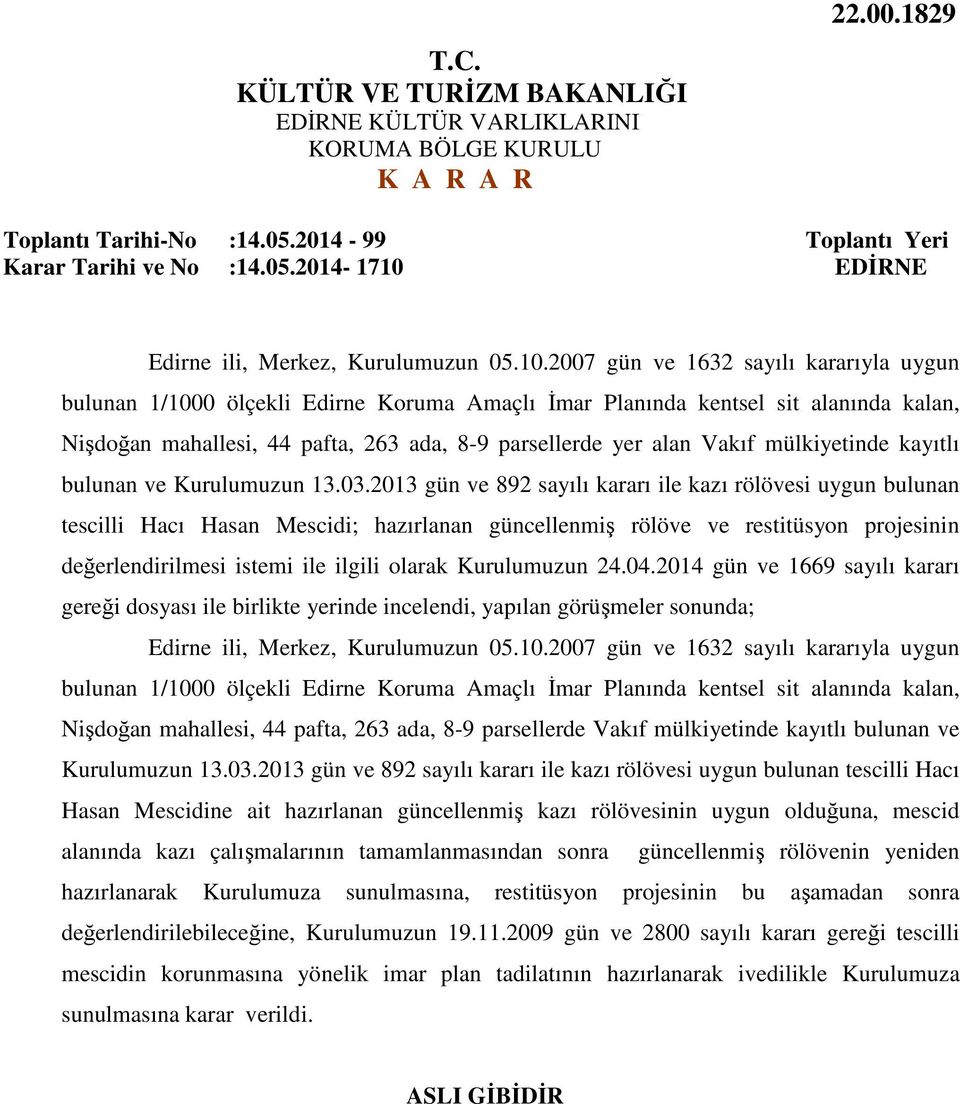 22.00.1829

T.C.
KÜLTÜR VE TURİZM BAKANLIĞI
EDİRNE KÜLTÜR VARLIKLARINI
KORUMA BÖLGE KURULU
K A R A R

Toplantı Tarihi-No :14.05.2014 - 99 Toplantı Yeri
Karar Tarihi ve No :14.05.2014- 1710 EDİRNE

Edirne ili, Merkez, Kurulumuzun 05.10.2007 gün ve 1632 sayılı kararıyla uygun bulunan 1/1000 ölçekli Edirne Koruma Amaçlı İmar Planında kentsel sit alanında kalan, Nişdoğan mahallesi, 44 pafta, 263 ada, 8-9 parsellerde yer alan Vakıf mülkiyetinde kayıtlı bulunan ve Kurulumuzun 13.03.2013 gün ve 892 sayılı kararı ile kazı rölövesi uygun bulunan tescilli Hacı Hasan Mescidi; hazırlanan güncellenmiş rölöve ve restitüsyon projesinin değerlendirilmesi istemi ile ilgili olarak Kurulumuzun 24.04.2014 gün ve 1669 sayılı kararı gereği dosyası ile birlikte yerinde incelendi, yapılan görüşmeler sonunda;

Edirne ili, Merkez, Kurulumuzun 05.10.2007 gün ve 1632 sayılı kararıyla uygun bulunan 1/1000 ölçekli Edirne Koruma Amaçlı İmar Planında kentsel sit alanında kalan, Nişdoğan mahallesi, 44 pafta, 263 ada, 8-9 parsellerde Vakıf mülkiyetinde kayıtlı bulunan ve Kurulumuzun 13.03.2013 gün ve 892 sayılı kararı ile kazı rölövesi uygun bulunan tescilli Hacı Hasan Mescidine ait hazırlanan güncellenmiş kazı rölövesinin uygun olduğuna, mescid alanında kazı çalışmalarının tamamlanmasından sonra güncellenmiş rölövenin yeniden hazırlanarak Kurulumuza sunulmasına, restitüsyon projesinin bu aşamadan sonra değerlendirilebileceğine, Kurulumuzun 19.11.2009 gün ve 2800 sayılı kararı gereği tescilli mescidin korunmasına yönelik imar plan tadilatının hazırlanarak ivedilikle Kurulumuza sunulmasına karar verildi.

ASLI GİBİDİR